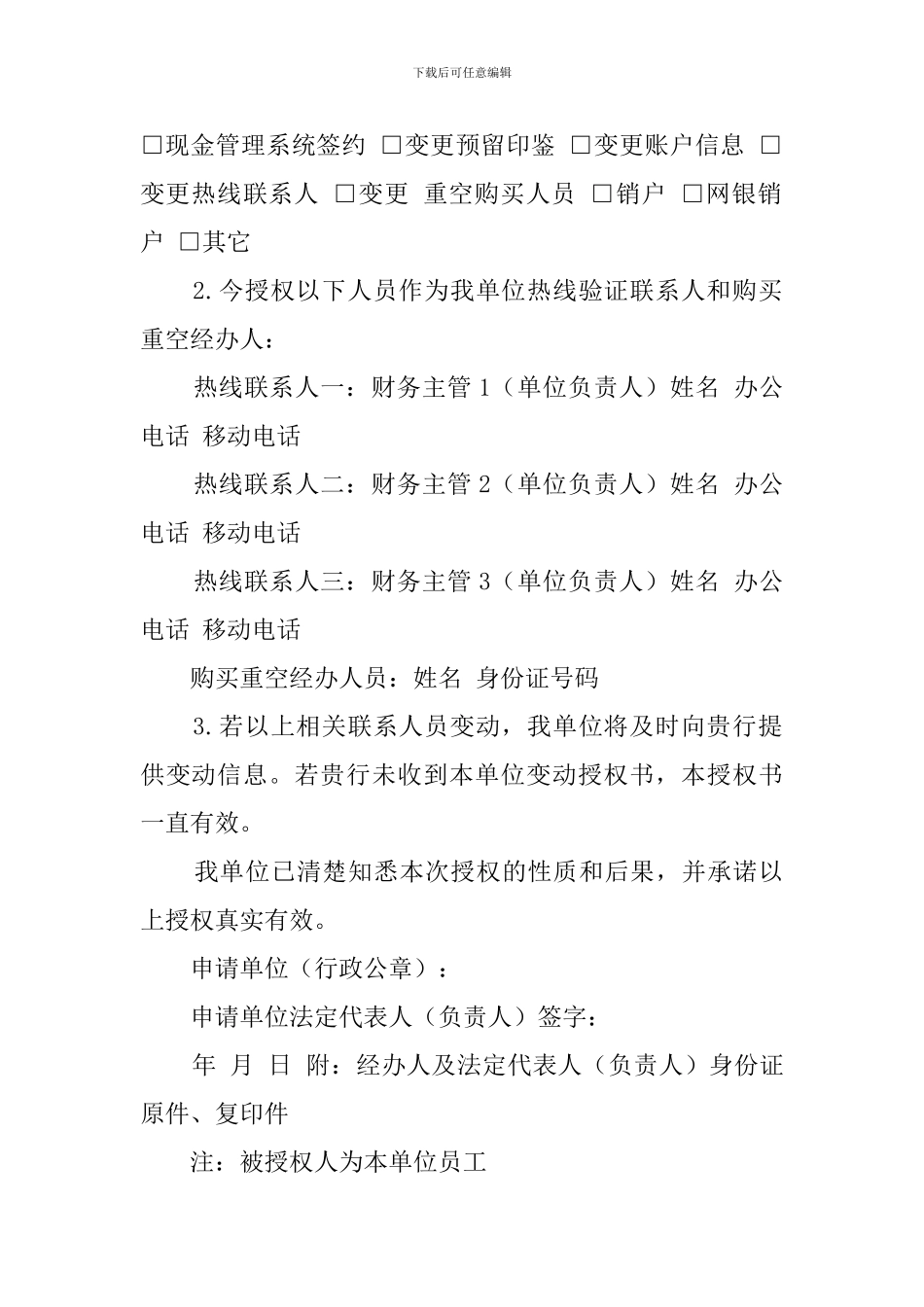 下载后可任意编辑

□现金管理系统签约 □变更预留印鉴 □变更账户信息 □变更热线联系人 □变更 重空购买人员 □销户 □网银销户 □其它

2.今授权以下人员作为我单位热线验证联系人和购买重空经办人：

热线联系人一：财务主管 1（单位负责人）姓名 办公电话 移动电话

热线联系人二：财务主管 2（单位负责人）姓名 办公电话 移动电话

热线联系人三：财务主管 3（单位负责人）姓名 办公电话 移动电话

购买重空经办人员：姓名 身份证号码

3.若以上相关联系人员变动，我单位将及时向贵行提供变动信息。若贵行未收到本单位变动授权书，本授权书一直有效。

我单位已清楚知悉本次授权的性质和后果，并承诺以上授权真实有效。

申请单位（行政公章）：

申请单位法定代表人（负责人）签字：

年 月 日 附：经办人及法定代表人（负责人）身份证原件、复印件

注：被授权人为本单位员工